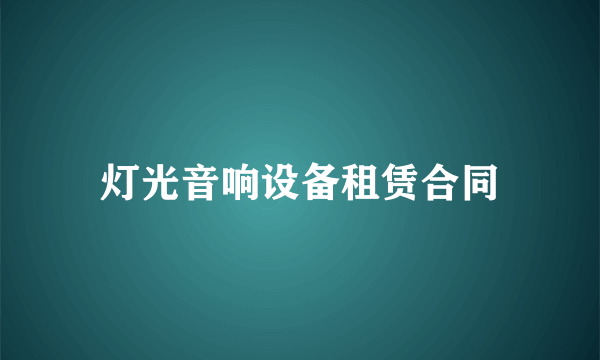 灯光音响设备租赁合同